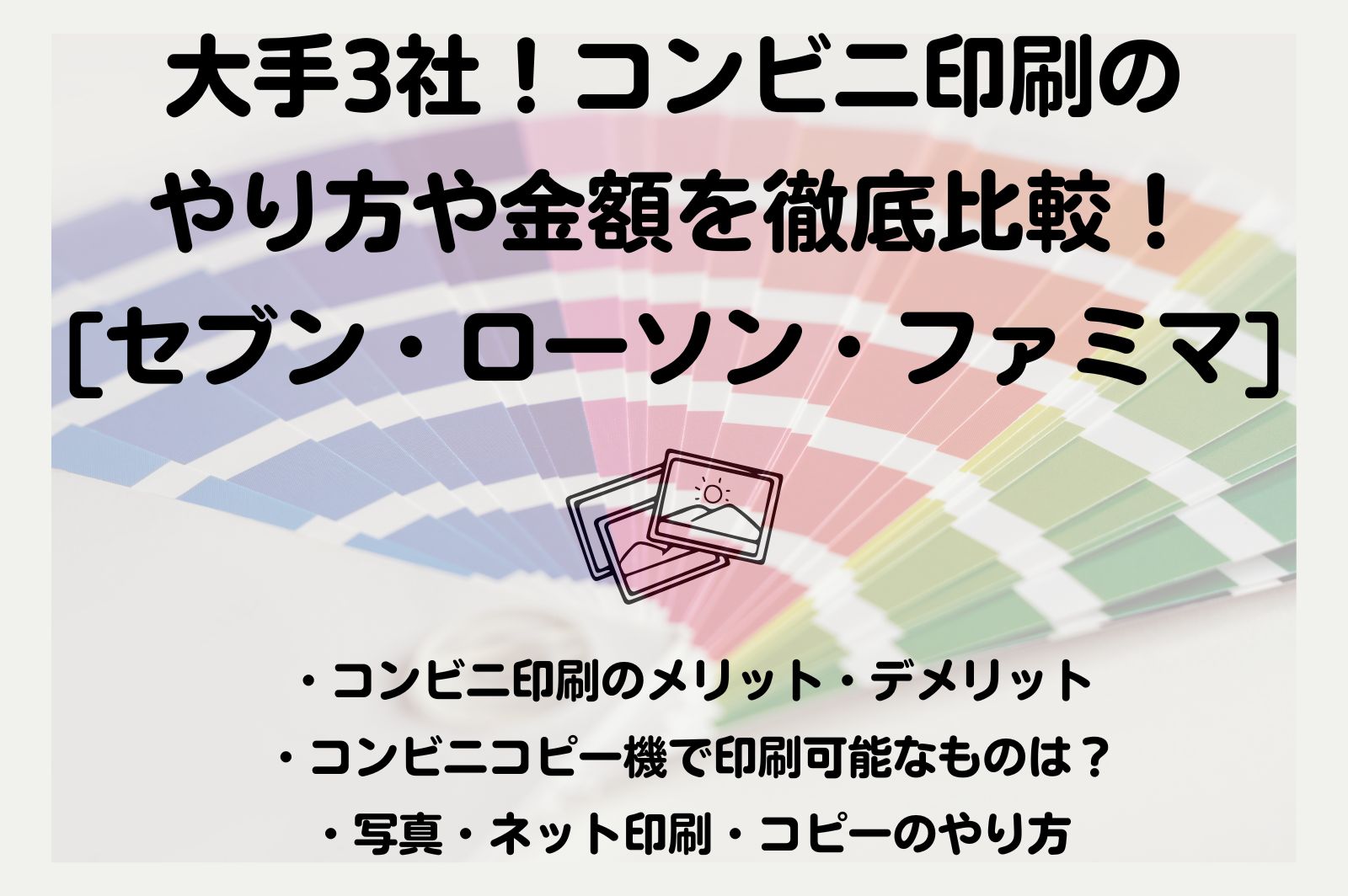 大手3社！コンビニ印刷の
やり方や金額を徹底比較！
[セブン・ローソン・ファミマ]

・コンビニ印刷のメリット・デメリット
・コンビニコピー機で印刷可能なものは？
・写真・ネット印刷・コピーのやり方